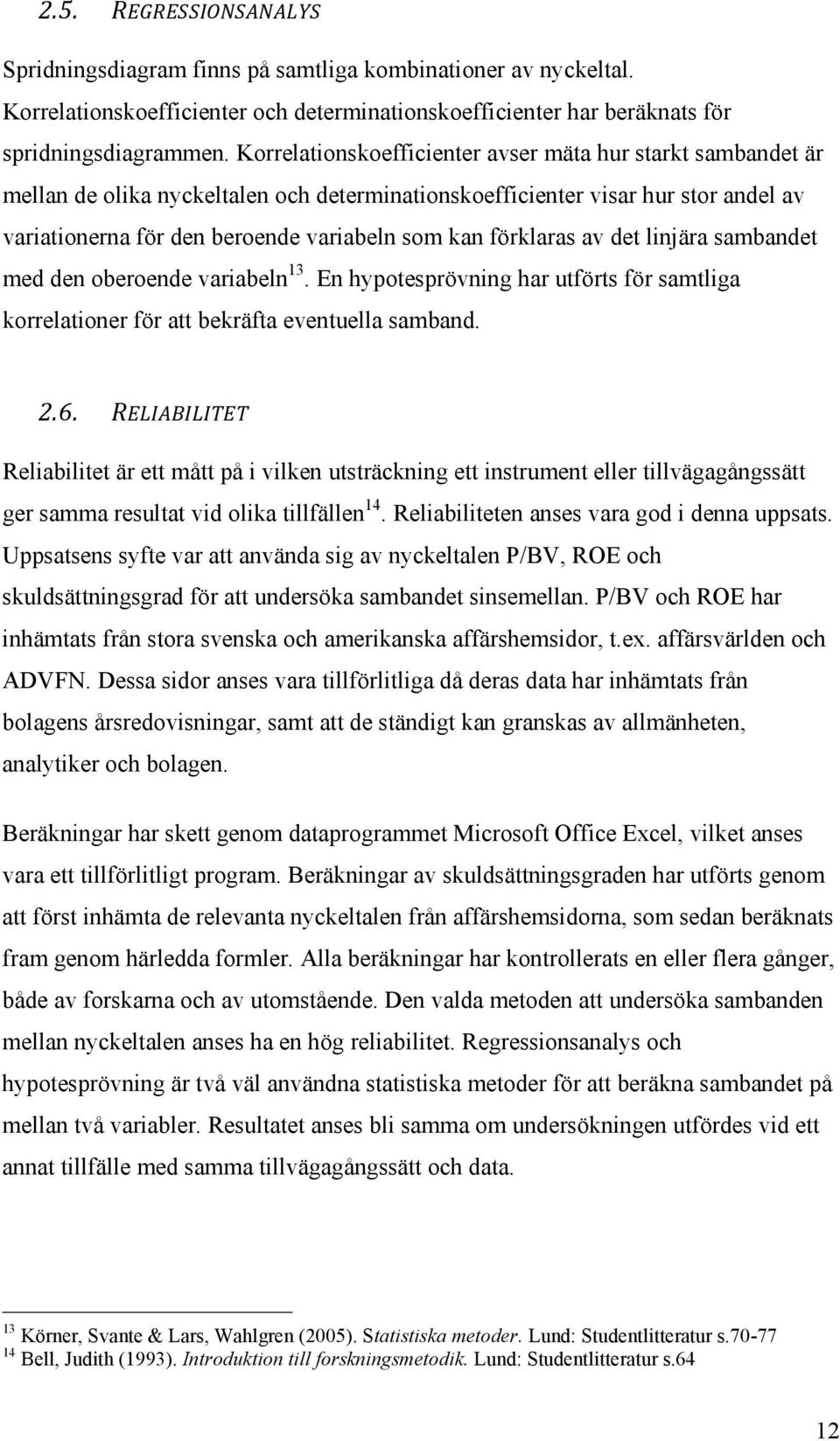 2.5. REGRESSIONSANALYS

Spridningsdiagram finns på samtliga kombinationer av nyckeltal. Korrelationskoefficienter och determinationskoefficienter har beräknats för spridningsdiagrammen. Korrelationskoefficienter avser mäta hur starkt sambandet är mellan de olika nyckeltalen och determinationskoefficienter visar hur stor andel av variationerna för den beroende variabeln som kan förklaras av det linjära sambandet med den oberoende variabeln$^{13}$. En hypotesprövning har utförts för samtliga korrelationer för att bekräfta eventuella samband.

2.6. RELIABILITET

Reliabilitet är ett mått på i vilken utsträckning ett instrument eller tillvägagångssätt ger samma resultat vid olika tillfällen$^{14}$. Reliabiliteten anses vara god i denna uppsats. Uppsatsens syfte var att använda sig av nyckeltalen P/BV, ROE och skuldsättningsgrad för att undersöka sambandet sinsemellan. P/BV och ROE har inhämtats från stora svenska och amerikanska affärshemsidor, t.ex. affärsvärlden och ADVFN. Dessa sidor anses vara tillförlitliga då deras data har inhämtats från bolagens årsredovisningar, samt att de ständigt kan granskas av allmänheten, analytiker och bolagen.

Beräkningar har skett genom dataprogrammet Microsoft Office Excel, vilket anses vara ett tillförlitligt program. Beräkningar av skuldsättningsgraden har utförts genom att först inhämta de relevanta nyckeltalen från affärshemsidorna, som sedan beräknats fram genom härledda formler. Alla beräkningar har kontrollerats en eller flera gånger, både av forskarna och av utomstående. Den valda metoden att undersöka sambanden mellan nyckeltalen anses ha en hög reliabilitet. Regressionsanalys och hypotesprövning är två väl användna statistiska metoder för att beräkna sambandet på mellan två variabler. Resultatet anses bli samma om undersökningen utfördes vid ett annat tillfälle med samma tillvägagångssätt och data.

$^{13}$ Körner, Svante & Lars, Wahlgren (2005). Statistiska metoder. Lund: Studentlitteratur s.70-77
$^{14}$ Bell, Judith (1993). Introduktion till forskningsmetodik. Lund: Studentlitteratur s.64

12